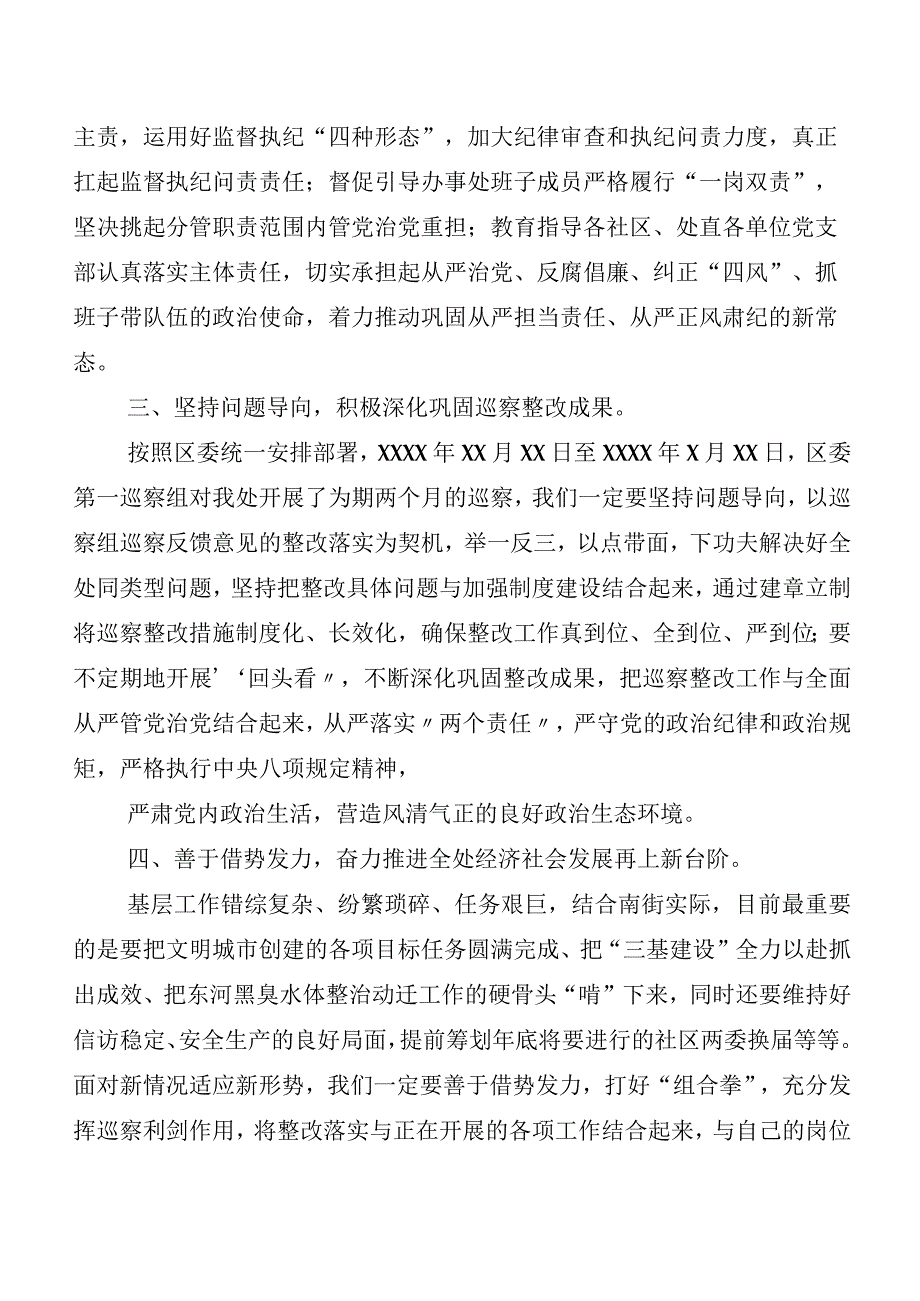 主责，运用好监督执纪“四种形态”，加大纪律审查和执纪问责力度，真正扛起监督执纪问责责任；督促引导办事处班子成员严格履行“一岗双责”，坚决挑起分管职责范围内管党治党重担；教育指导各社区、处直各单位党支部认真落实主体责任，切实承担起从严治党、反腐倡廉、纠正“四风”、抓班子带队伍的政治使命，着力推动巩固从严担当责任、从严正风肃纪的新常态。

三、坚持问题导向，积极深化巩固巡察整改成果。

按照区委统一安排部署，XXXX年XX月XX日至XXXX年X月XX日，区委第一巡察组对我处开展了为期两个月的巡察，我们一定要坚持问题导向，以巡察组巡察反馈意见的整改落实为契机，举一反三，以点带面，下功夫解决好全处同类型问题，坚持把整改具体问题与加强制度建设结合起来，通过建章立制将巡察整改措施制度化、长效化，确保整改工作真到位、全到位、严到位;要不定期地开展’‘回头看〃，不断深化巩固整改成果，把巡察整改工作与全面从严管党治党结合起来，从严落实〃两个责任〃，严守党的政治纪律和政治规矩，严格执行中央八项规定精神，

严肃党内政治生活，营造风清气正的良好政治生态环境。

四、善于借势发力，奋力推进全处经济社会发展再上新台阶。

基层工作错综复杂、纷繁琐碎、任务艰巨，结合南街实际，目前最重要的是要把文明城市创建的各项目标任务圆满完成、把“三基建设”全力以赴抓出成效、把东河黑臭水体整治动迁工作的硬骨头“啃”下来，同时还要维持好信访稳定、安全生产的良好局面，提前筹划年底将要进行的社区两委换届等等。面对新情况适应新形势，我们一定要善于借势发力，打好“组合拳”，充分发挥巡察利剑作用，将整改落实与正在开展的各项工作结合起来，与自己的岗位